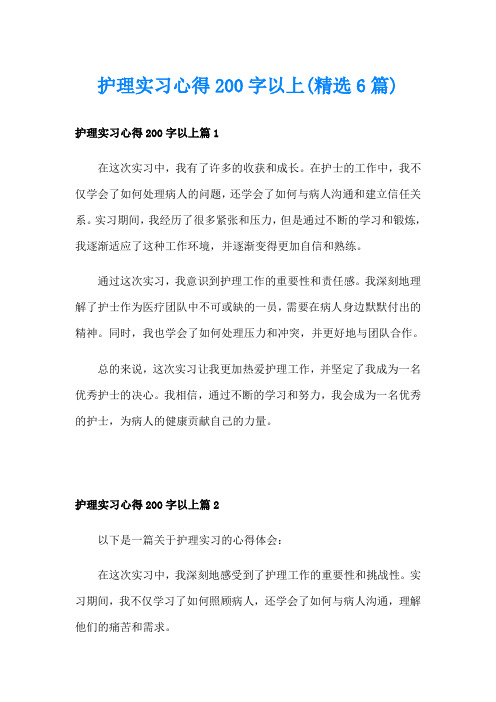 护理实习心得200字以上(精选6篇)

护理实习心得200字以上篇1

在这次实习中，我有了许多的收获和成长。在护士的工作中，我不仅学会了如何处理病人的问题，还学会了如何与病人沟通和建立信任关系。实习期间，我经历了很多紧张和压力，但是通过不断的学习和锻炼，我逐渐适应了这种工作环境，并逐渐变得更加自信和熟练。

通过这次实习，我意识到护理工作的重要性和责任感。我深刻地理解了护士作为医疗团队中不可或缺的一员，需要在病人身边默默付出的精神。同时，我也学会了如何处理压力和冲突，并更好地与团队合作。

总的来说，这次实习让我更加热爱护理工作，并坚定了我成为一名优秀护士的决心。我相信，通过不断的学习和努力，我会成为一名优秀的护士，为病人的健康贡献自己的力量。

护理实习心得200字以上篇2

以下是一篇关于护理实习的心得体会：

在这次实习中，我深刻地感受到了护理工作的重要性和挑战性。实习期间，我不仅学习了如何照顾病人，还学会了如何与病人沟通，理解他们的痛苦和需求。